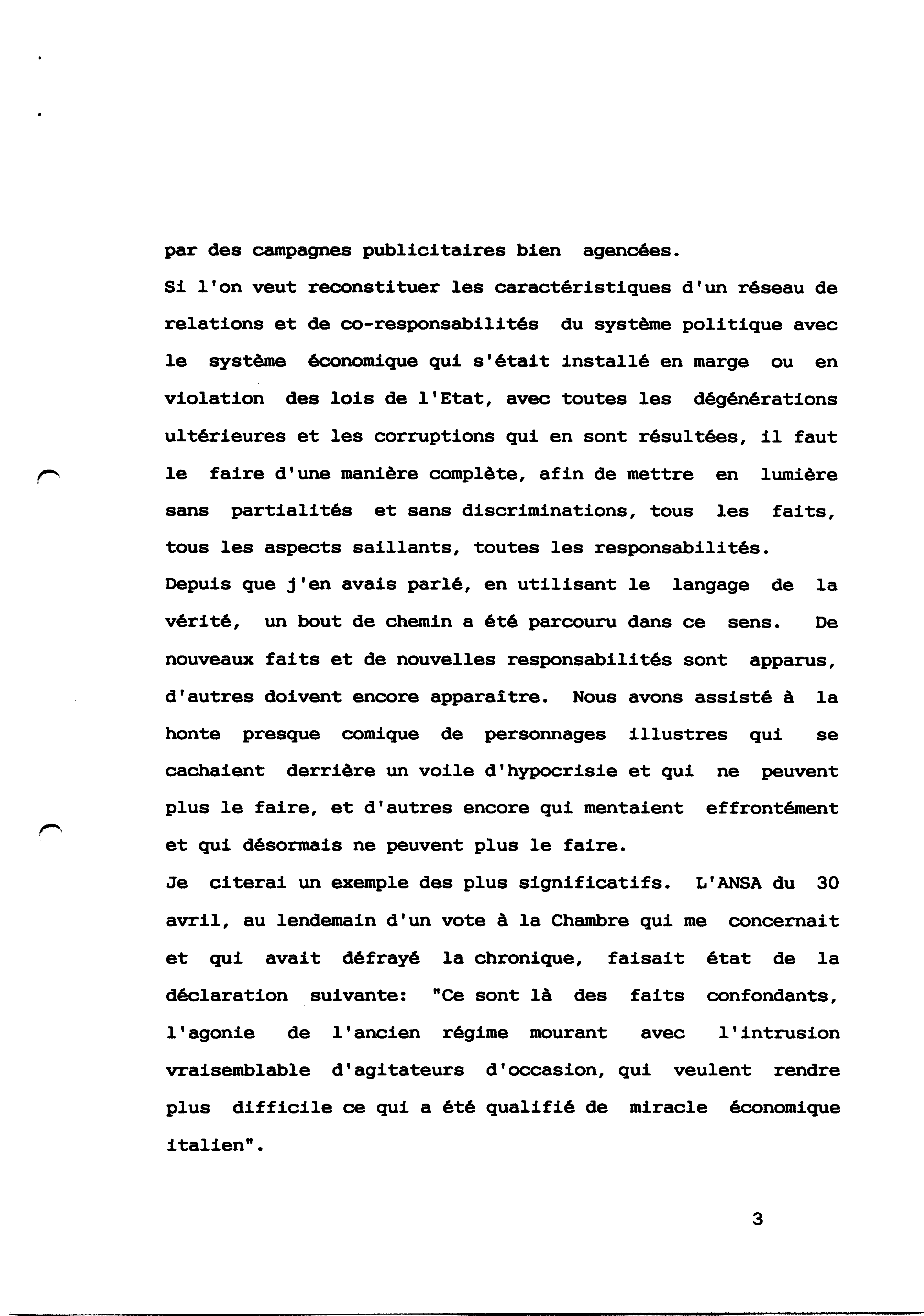 par des campagnes publicitaires bien agencées.
Si l'on veut reconstituer les caractéristiques d'un réseau de relations et de co-responsabilités du système politique avec le système économique qui s'était installé en marge ou en violation des lois de l'Etat, avec toutes les dégénérations ultérieures et les corruptions qui en sont résultées, il faut le faire d'une manière complète, afin de mettre en lumière sans partialités et sans discriminations, tous les faits, tous les aspects saillants, toutes les responsabilités.
Depuis que j'en avais parlé, en utilisant le langage de la vérité, un bout de chemin a été parcouru dans ce sens. De nouveaux faits et de nouvelles responsabilités sont apparus, d'autres doivent encore apparaître. Nous avons assisté à la honte presque comique de personnages illustres qui se cachaient derrière un voile d'hypocrisie et qui ne peuvent plus le faire, et d'autres encore qui mentaient effrontément et qui désormais ne peuvent plus le faire.
Je citerai un exemple des plus significatifs. L'ANSA du 30 avril, au lendemain d'un vote à la Chambre qui me concernait et qui avait défrayé la chronique, faisait état de la déclaration suivante: "Ce sont là des faits confondants, l'agonie de l'ancien régime mourant avec l'intrusion vraisemblable d'agitateurs d'occasion, qui veulent rendre plus difficile ce qui a été qualifié de miracle économique italien".

3